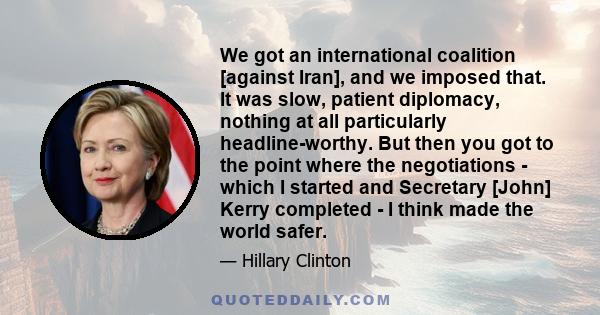 We got an international coalition [against Iran], and we imposed that. It was slow, patient diplomacy, nothing at all particularly headline-worthy. But then you got to the point where the negotiations - which I started and Secretary [John] Kerry completed - I think made the world safer.

— Hillary Clinton

QUOTEDDAILY.COM